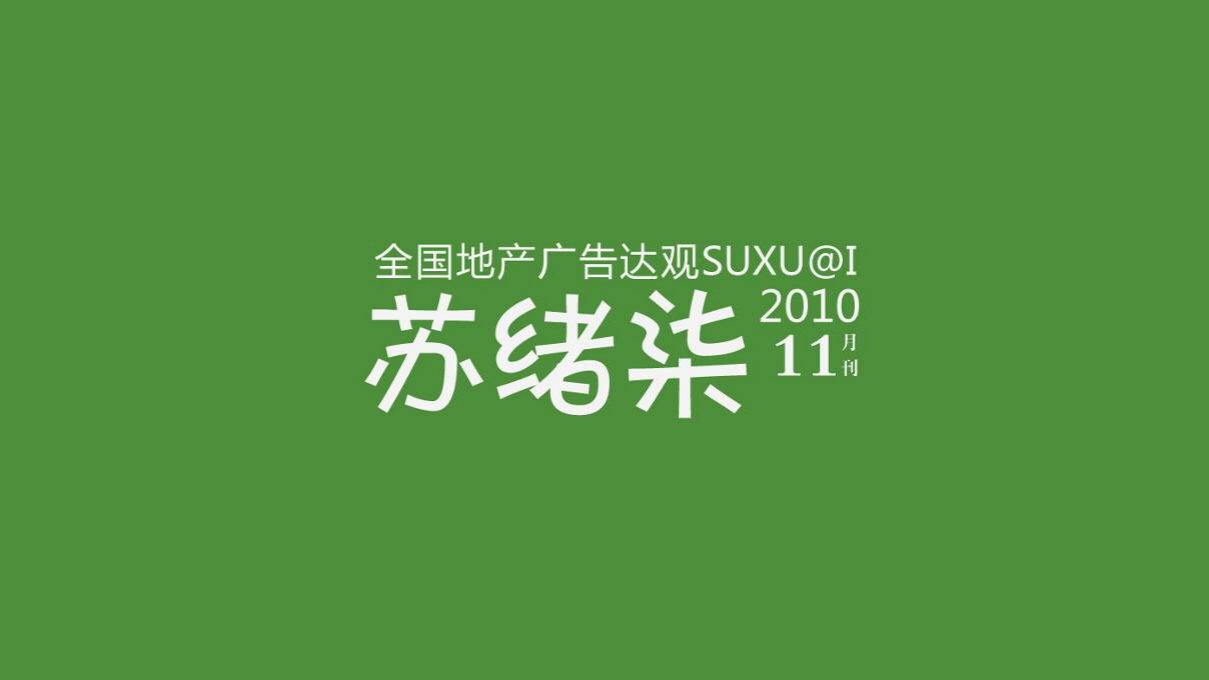 全国地产广告达观SUXU@I

苏绪柒 2010 11月刊